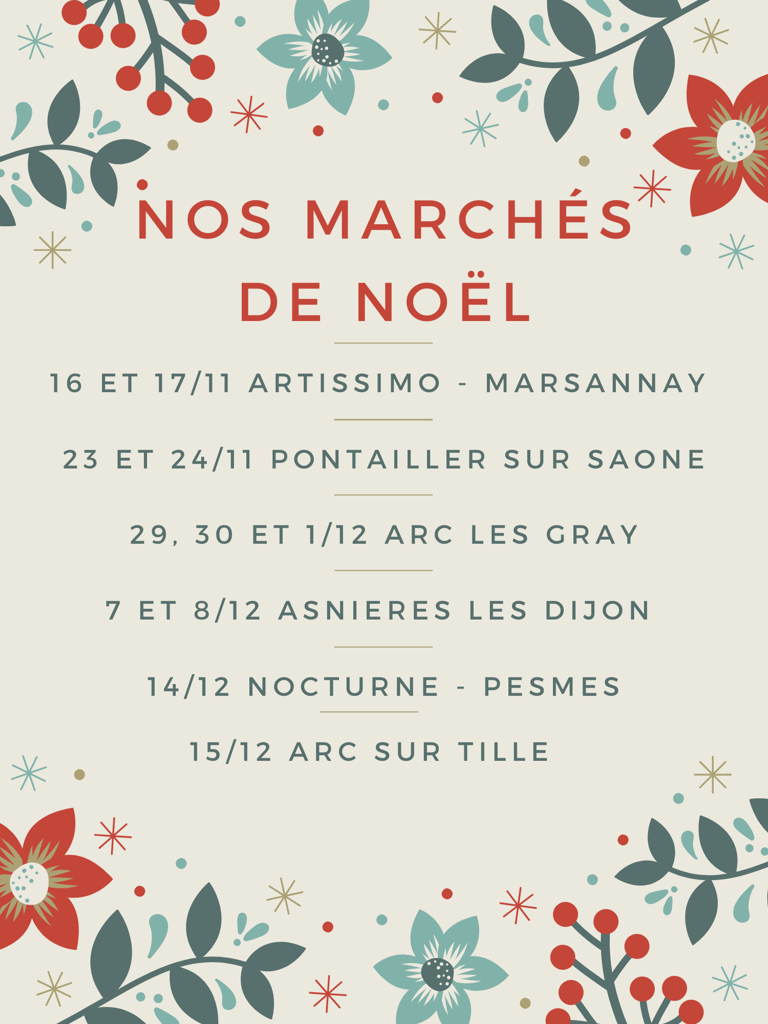 NOS MARCHÉS DE NOËL

16 ET 17/11 ARTISSIMO - MARSANNAY

23 ET 24/11 PONTAILLER SUR SAONE

29, 30 ET 1/12 ARC LES GRAY

7 ET 8/12 ASNIERES LES DIJON

14/12 NOCTURNE - PESMES

15/12 ARC SUR TILLE